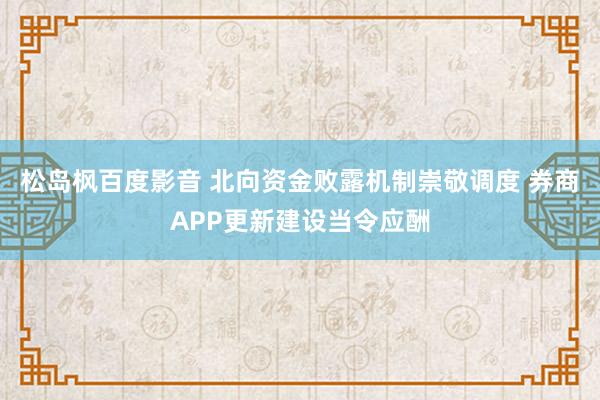 松岛枫百度影音 北向资金败露机制崇敬调度 券商APP更新建设当令应酬